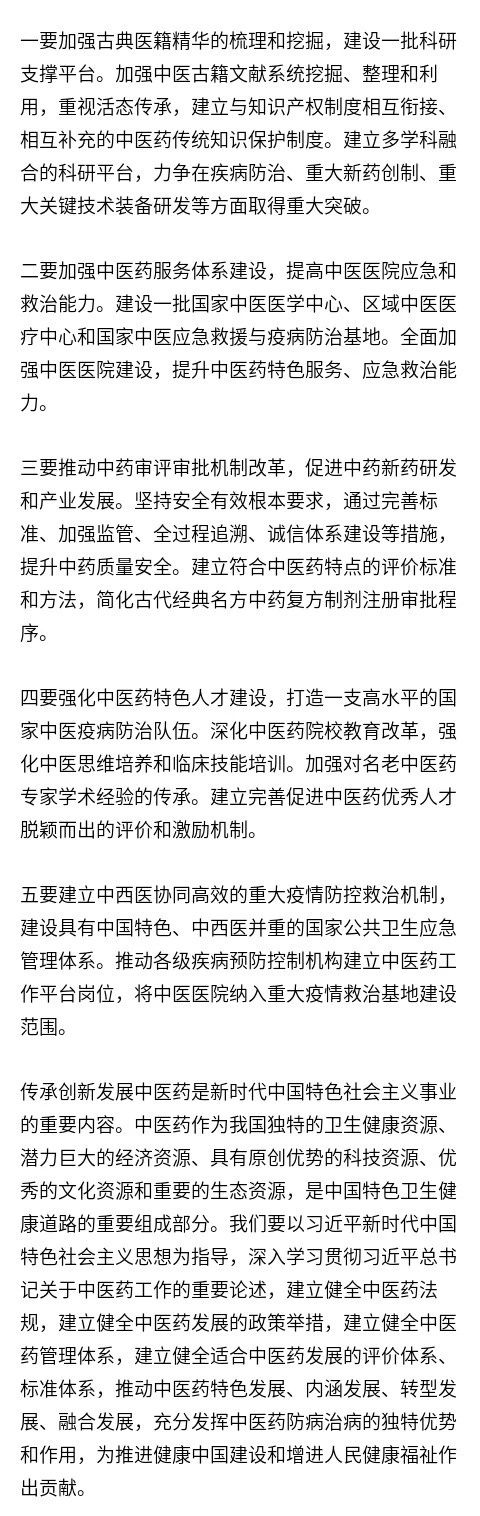 一要加强古典医籍精华的梳理和挖掘，建设一批科研支撑平台。加强中医古籍文献系统挖掘、整理和利用，重视活态传承，建立与知识产权制度相互衔接、相互补充的中医药传统知识保护制度。建立多学科融合的科研平台，力争在疾病防治、重大新药创制、重大关键技术装备研发等方面取得重大突破。

二要加强中医药服务体系建设，提高中医医院应急和救治能力。建设一批国家中医医学中心、区域中医医疗中心和国家中医应急救援与疫病防治基地。全面加强中医医院建设，提升中医药特色服务、应急救治能力。

三要推动中药审评审批机制改革，促进中药新药研发和产业发展。坚持安全有效根本要求，通过完善标准、加强监管、全过程追溯、诚信体系建设等措施，提升中药质量安全。建立符合中医药特点的评价标准和方法，简化古代经典名方中药复方制剂注册审批程序。

四要强化中医药特色人才建设，打造一支高水平的国家中医疫病防治队伍。深化中医药院校教育改革，强化中医思维培养和临床技能培训。加强对名老中医药专家学术经验的传承。建立完善促进中医药优秀人才脱颖而出的评价和激励机制。

五要建立中西医协同高效的重大疫情防控救治机制，建设具有中国特色、中西医并重的国家公共卫生应急管理体系。推动各级疾病预防控制机构建立中医药工作平台岗位，将中医医院纳入重大疫情救治基地建设范围。

传承创新发展中医药是新时代中国特色社会主义事业的重要内容。中医药作为我国独特的卫生健康资源、潜力巨大的经济资源、具有原创优势的科技资源、优秀的文化资源和重要的生态资源，是中国特色卫生健康道路的重要组成部分。我们要以习近平新时代中国特色社会主义思想为指导，深入学习贯彻习近平总书记关于中医药工作的重要论述，建立健全中医药法规，建立健全中医药发展的政策举措，建立健全中医药管理体系，建立健全适合中医药发展的评价体系、标准体系，推动中医药特色发展、内涵发展、转型发展、融合发展，充分发挥中医药防病治病的独特优势和作用，为推进健康中国建设和增进人民健康福祉作出贡献。